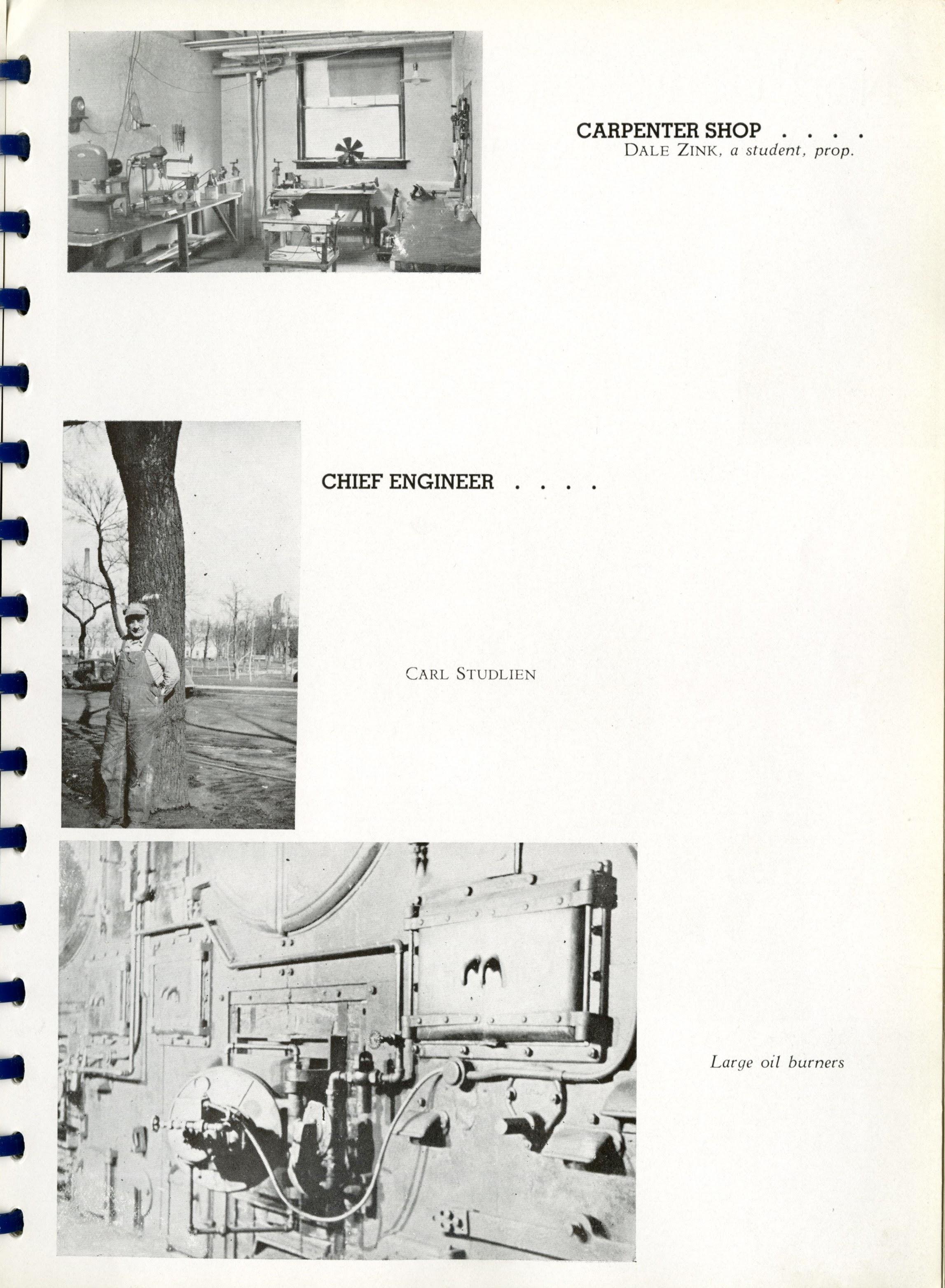 CARPENTER SHOP . . . .
DALE ZINK, a student, prop.

CHIEF ENGINEER . . . .

CARL STUDLIEN

Large oil burners